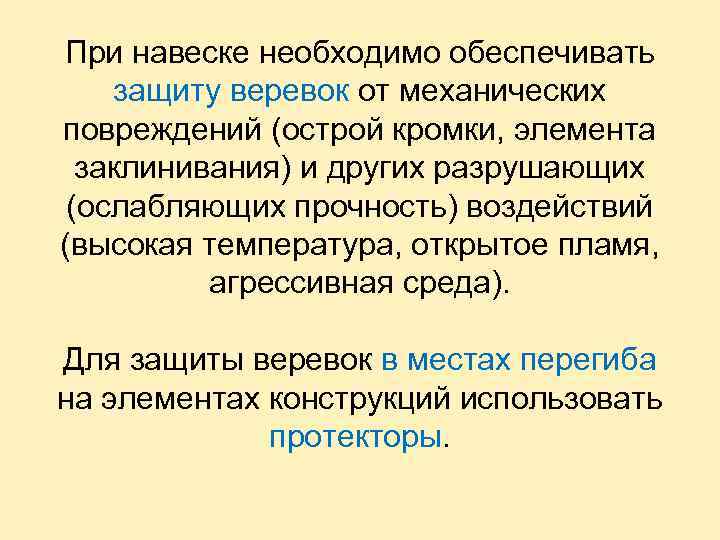 При навеске необходимо обеспечивать защиту веревок от механических повреждений (острой кромки, элемента заклинивания) и других разрушающих (ослабляющих прочность) воздействий (высокая температура, открытое пламя, агрессивная среда).

Для защиты веревок в местах перегиба на элементах конструкций использовать протекторы.